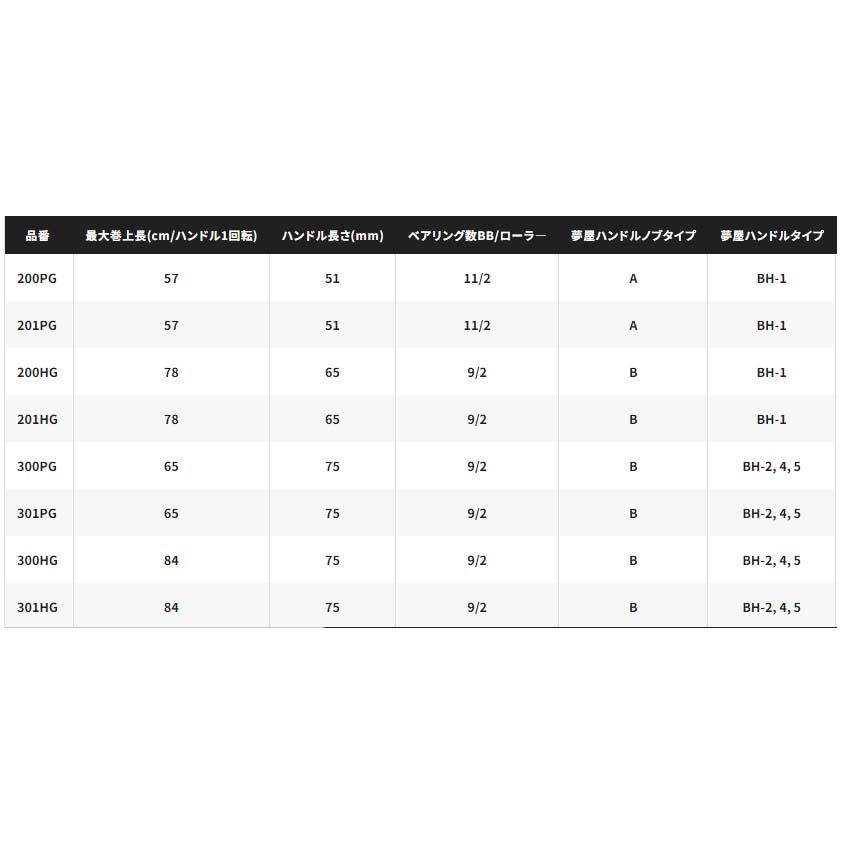 | 品番 | 最大巻上長(cm/ハンドル1回転) | ハンドル長さ(mm) | ベアリング数BB/ローラー | 夢屋ハンドルノブタイプ | 夢屋ハンドルタイプ |
|---|---|---|---|---|---|
| 200PG | 57 | 51 | 11/2 | A | BH-1 |
| 201PG | 57 | 51 | 11/2 | A | BH-1 |
| 200HG | 78 | 65 | 9/2 | B | BH-1 |
| 201HG | 78 | 65 | 9/2 | B | BH-1 |
| 300PG | 65 | 75 | 9/2 | B | BH-2, 4, 5 |
| 301PG | 65 | 75 | 9/2 | B | BH-2, 4, 5 |
| 300HG | 84 | 75 | 9/2 | B | BH-2, 4, 5 |
| 301HG | 84 | 75 | 9/2 | B | BH-2, 4, 5 |